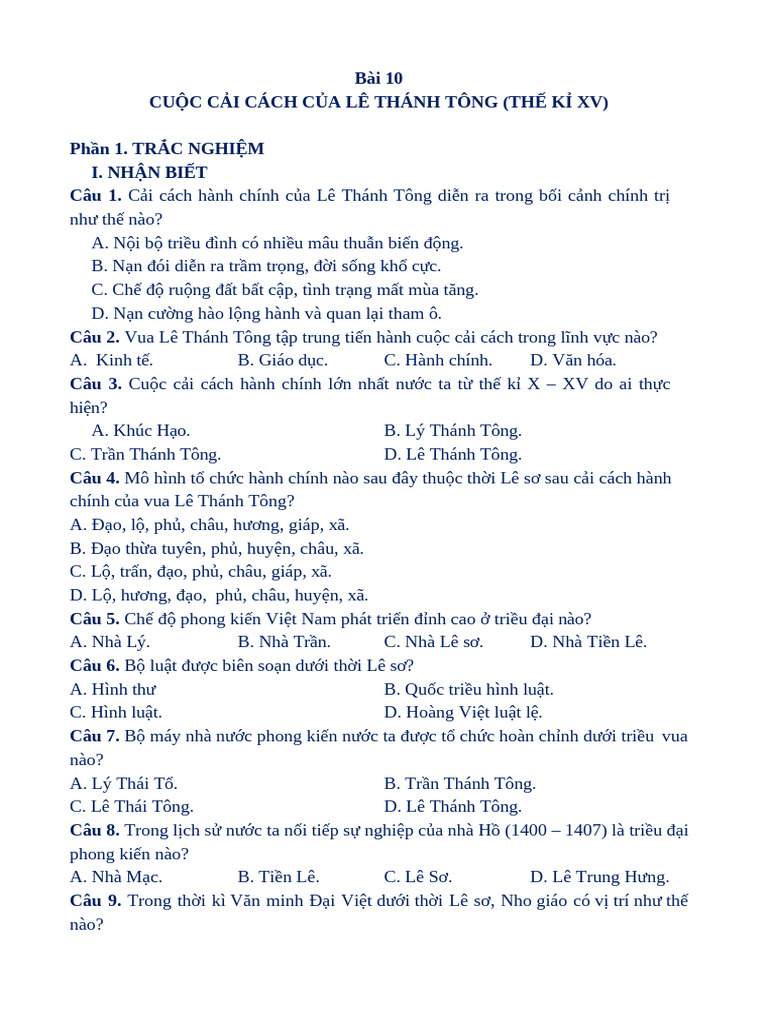 Bài 10
CUỘC CẢI CÁCH CỦA LÊ THÁNH TÔNG (THẾ KỈ XV)

Phần 1. TRẮC NGHIỆM
I. NHẬN BIẾT
Câu 1. Cải cách hành chính của Lê Thánh Tông diễn ra trong bối cảnh chính trị như thế nào?
A. Nội bộ triều đình có nhiều mâu thuẫn biến động.
B. Nạn đói diễn ra trầm trọng, đời sống khổ cực.
C. Chế độ ruộng đất bất cập, tình trạng mất mùa tăng.
D. Nạn cường hào lộng hành và quan lại tham ô.
Câu 2. Vua Lê Thánh Tông tập trung tiến hành cuộc cải cách trong lĩnh vực nào?
A. Kinh tế. B. Giáo dục. C. Hành chính. D. Văn hóa.
Câu 3. Cuộc cải cách hành chính lớn nhất nước ta từ thế kỉ X – XV do ai thực hiện?
A. Khúc Hạo. B. Lý Thánh Tông.
C. Trần Thánh Tông. D. Lê Thánh Tông.
Câu 4. Mô hình tổ chức hành chính nào sau đây thuộc thời Lê sơ sau cải cách hành chính của vua Lê Thánh Tông?
A. Đạo, lộ, phủ, châu, hương, giáp, xã.
B. Đạo thừa tuyên, phủ, huyện, châu, xã.
C. Lộ, trấn, đạo, phủ, châu, giáp, xã.
D. Lộ, hương, đạo, phủ, châu, huyện, xã.
Câu 5. Chế độ phong kiến Việt Nam phát triển đỉnh cao ở triều đại nào?
A. Nhà Lý. B. Nhà Trần. C. Nhà Lê sơ. D. Nhà Tiền Lê.
Câu 6. Bộ luật được biên soạn dưới thời Lê sơ?
A. Hình thư B. Quốc triều hình luật.
C. Hình luật. D. Hoàng Việt luật lệ.
Câu 7. Bộ máy nhà nước phong kiến nước ta được tổ chức hoàn chỉnh dưới triều vua nào?
A. Lý Thái Tổ. B. Trần Thánh Tông.
C. Lê Thái Tông. D. Lê Thánh Tông.
Câu 8. Trong lịch sử nước ta nối tiếp sự nghiệp của nhà Hồ (1400 – 1407) là triều đại phong kiến nào?
A. Nhà Mạc. B. Tiền Lê. C. Lê Sơ. D. Lê Trung Hưng.
Câu 9. Trong thời kì Văn minh Đại Việt dưới thời Lê sơ, Nho giáo có vị trí như thế nào?